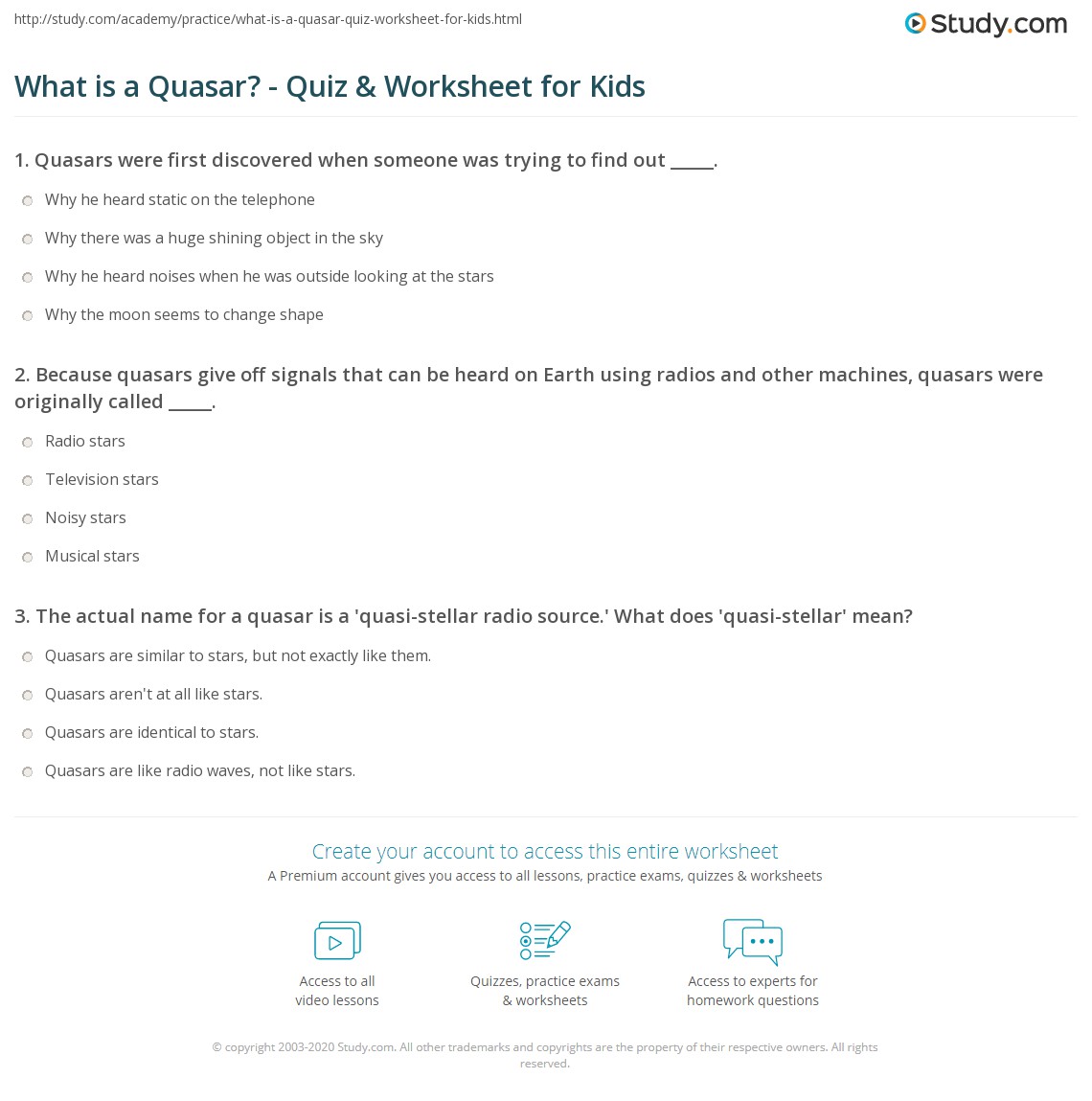 http://study.com/academy/practice/what-is-a-quasar-quiz-worksheet-for-kids.html

Study.com

What is a Quasar? - Quiz & Worksheet for Kids

1. Quasars were first discovered when someone was trying to find out _____.

Why he heard static on the telephone

Why there was a huge shining object in the sky

Why he heard noises when he was outside looking at the stars

Why the moon seems to change shape

2. Because quasars give off signals that can be heard on Earth using radios and other machines, quasars were originally called _____.

Radio stars

Television stars

Noisy stars

Musical stars

3. The actual name for a quasar is a 'quasi-stellar radio source.' What does 'quasi-stellar' mean?

Quasars are similar to stars, but not exactly like them.

Quasars aren't at all like stars.

Quasars are identical to stars.

Quasars are like radio waves, not like stars.

Create your account to access this entire worksheet

A Premium account gives you access to all lessons, practice exams, quizzes & worksheets

Access to all video lessons

Quizzes, practice exams & worksheets

Access to experts for homework questions

© copyright 2003-2020 Study.com. All other trademarks and copyrights are the property of their respective owners. All rights reserved.